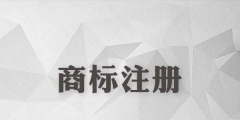 商标注册